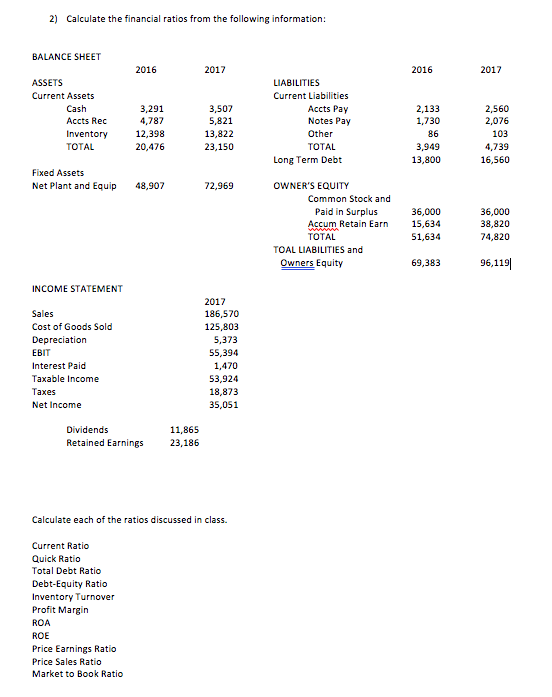 2) Calculate the financial ratios from the following information:

BALANCE SHEET

| | 2016 | 2017 |
|---|---|---|
| ASSETS | | |
| Current Assets | | |
| Cash | 3,291 | 3,507 |
| Accts Rec | 4,787 | 5,821 |
| Inventory | 12,398 | 13,822 |
| TOTAL | 20,476 | 23,150 |
| Fixed Assets | | |
| Net Plant and Equip | 48,907 | 72,969 |

| | 2016 | 2017 |
|---|---|---|
| LIABILITIES | | |
| Current Liabilities | | |
| Accts Pay | 2,133 | 2,560 |
| Notes Pay | 1,730 | 2,076 |
| Other | 86 | 103 |
| TOTAL | 3,949 | 4,739 |
| Long Term Debt | 13,800 | 16,560 |
| OWNER'S EQUITY | | |
| Common Stock and Paid in Surplus | 36,000 | 36,000 |
| Accum Retain Earn | 15,634 | 38,820 |
| TOTAL | 51,634 | 74,820 |
| TOAL LIABILITIES and Owners Equity | 69,383 | 96,119 |

INCOME STATEMENT

| | 2017 |
|---|---|
| Sales | 186,570 |
| Cost of Goods Sold | 125,803 |
| Depreciation | 5,373 |
| EBIT | 55,394 |
| Interest Paid | 1,470 |
| Taxable Income | 53,924 |
| Taxes | 18,873 |
| Net Income | 35,051 |

| | |
|---|---|
| Dividends | 11,865 |
| Retained Earnings | 23,186 |

Calculate each of the ratios discussed in class.

Current Ratio
Quick Ratio
Total Debt Ratio
Debt-Equity Ratio
Inventory Turnover
Profit Margin
ROA
ROE
Price Earnings Ratio
Price Sales Ratio
Market to Book Ratio